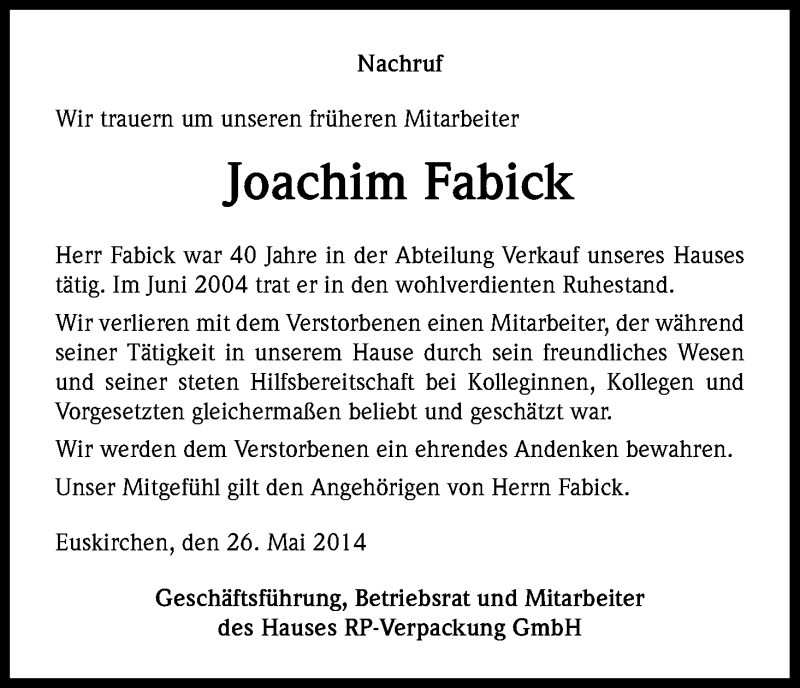 Nachruf

Wir trauern um unseren früheren Mitarbeiter

Joachim Fabick

Herr Fabick war 40 Jahre in der Abteilung Verkauf unseres Hauses tätig. Im Juni 2004 trat er in den wohlverdienten Ruhestand.

Wir verlieren mit dem Verstorbenen einen Mitarbeiter, der während seiner Tätigkeit in unserem Hause durch sein freundliches Wesen und seiner steten Hilfsbereitschaft bei Kolleginnen, Kollegen und Vorgesetzten gleichermaßen beliebt und geschätzt war.

Wir werden dem Verstorbenen ein ehrendes Andenken bewahren.

Unser Mitgefühl gilt den Angehörigen von Herrn Fabick.

Euskirchen, den 26. Mai 2014

Geschäftsführung, Betriebsrat und Mitarbeiter des Hauses RP-Verpackung GmbH